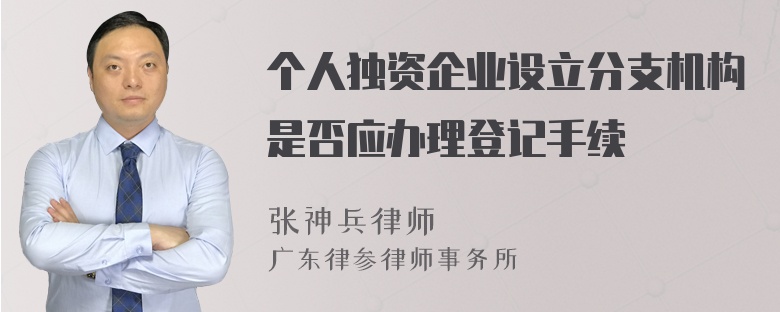 个人独资企业设立分支机构是否应办理登记手续

张神兵律师
广东律参律师事务所